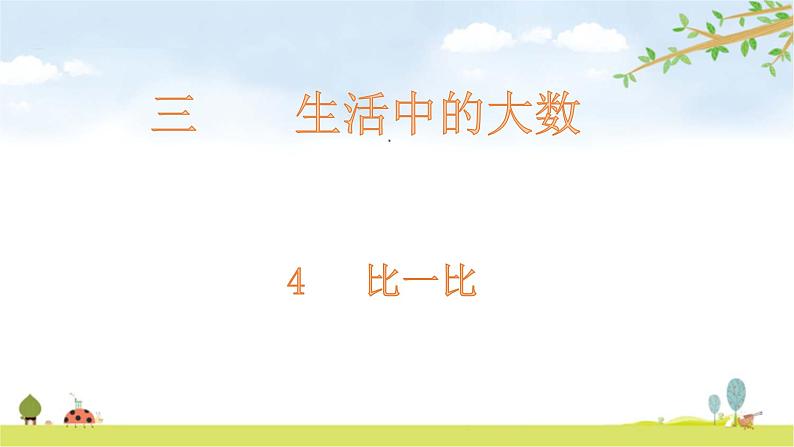 三　生活中的大数

4　比一比